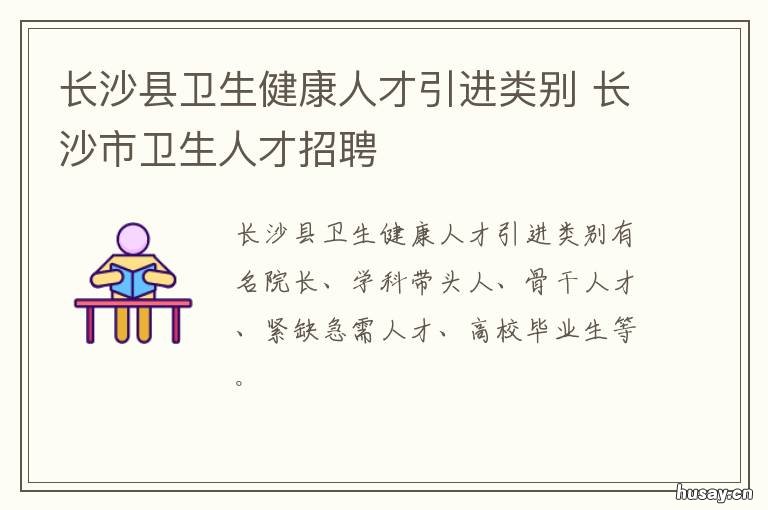 长沙县卫生健康人才引进类别 长沙市卫生人才招聘

长沙县卫生健康人才引进类别有名院长、学科带头人、骨干人才、紧缺急需人才、高校毕业生等。

husay.cn